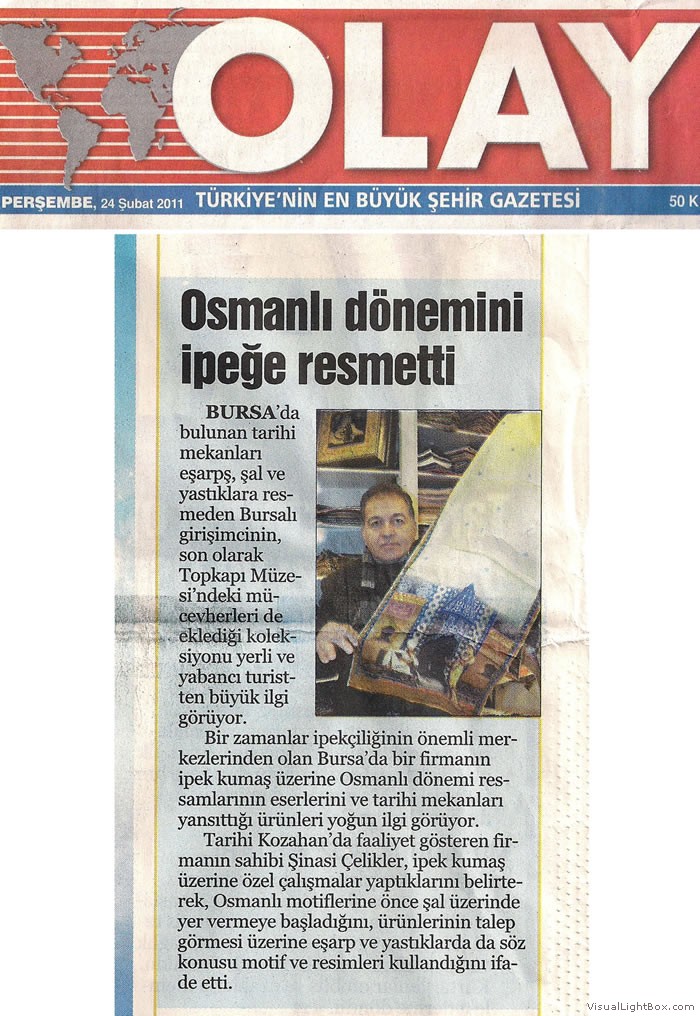 OLAY

PERŞEMBE, 24 Şubat 2011 TÜRKİYE'NİN EN BÜYÜK ŞEHİR GAZETESİ 50 K

Osmanlı dönemini ipeğe resmetti

BURSA'da bulunan tarihi mekanları eşarpş, şal ve yastıklara resmeden Bursalı girişimcinin, son olarak Topkapı Müzesi'ndeki mücevherleri de eklediği koleksiyonu yerli ve yabancı turistten büyük ilgi görüyor.

Bir zamanlar ipekçiliğinin önemli merkezlerinden olan Bursa'da bir firmanın ipek kumaş üzerine Osmanlı dönemi ressamlarının eserlerini ve tarihi mekanları yansıttığı ürünleri yoğun ilgi görüyor.

Tarihi Kozahan'da faaliyet gösteren firmanın sahibi Şinasi Çelikler, ipek kumaş üzerine özel çalışmalar yaptıklarını belirterek, Osmanlı motiflerine önce şal üzerinde yer vermeye başladığını, ürünlerinin talep görmesi üzerine eşarp ve yastıklarda da söz konusu motif ve resimleri kullandığını ifade etti.

VisualLightBox.com